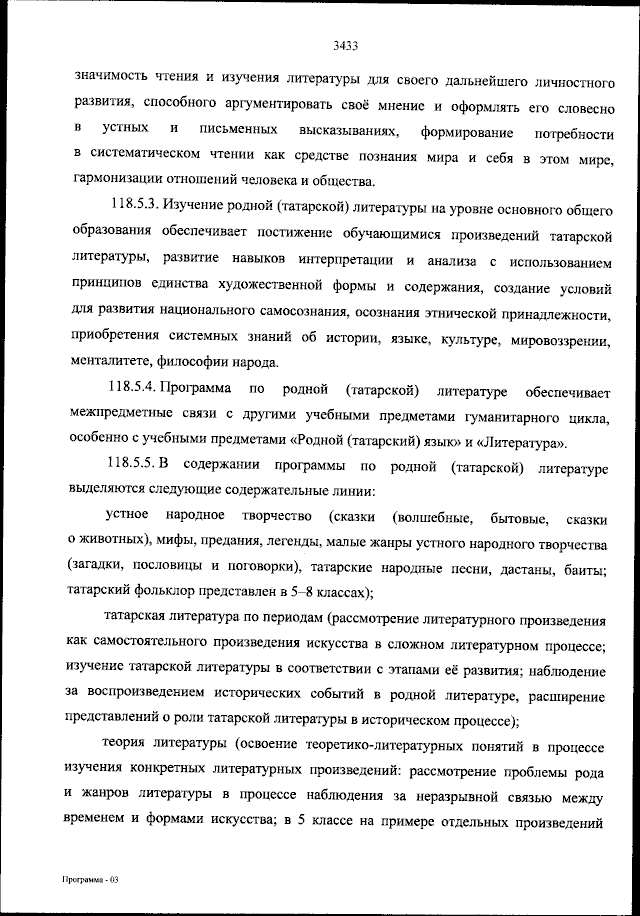 3433

значимость чтения и изучения литературы для своего дальнейшего личностного развития, способного аргументировать своё мнение и оформлять его словесно в устных и письменных высказываниях, формирование потребности в систематическом чтении как средстве познания мира и себя в этом мире, гармонизации отношений человека и общества.

118.5.3. Изучение родной (татарской) литературы на уровне основного общего образования обеспечивает постижение обучающимися произведений татарской литературы, развитие навыков интерпретации и анализа с использованием принципов единства художественной формы и содержания, создание условий для развития национального самосознания, осознания этнической принадлежности, приобретения системных знаний об истории, языке, культуре, мировоззрении, менталитете, философии народа.

118.5.4. Программа по родной (татарской) литературе обеспечивает межпредметные связи с другими учебными предметами гуманитарного цикла, особенно с учебными предметами «Родной (татарский) язык» и «Литература».

118.5.5. В содержании программы по родной (татарской) литературе выделяются следующие содержательные линии:

устное народное творчество (сказки (волшебные, бытовые, сказки о животных), мифы, предания, легенды, малые жанры устного народного творчества (загадки, пословицы и поговорки), татарские народные песни, дастаны, баиты; татарский фольклор представлен в 5–8 классах);

татарская литература по периодам (рассмотрение литературного произведения как самостоятельного произведения искусства в сложном литературном процессе; изучение татарской литературы в соответствии с этапами её развития; наблюдение за воспроизведением исторических событий в родной литературе, расширение представлений о роли татарской литературы в историческом процессе);

теория литературы (освоение теоретико-литературных понятий в процессе изучения конкретных литературных произведений: рассмотрение проблемы рода и жанров литературы в процессе наблюдения за неразрывной связью между временем и формами искусства; в 5 классе на примере отдельных произведений

Программа - 03